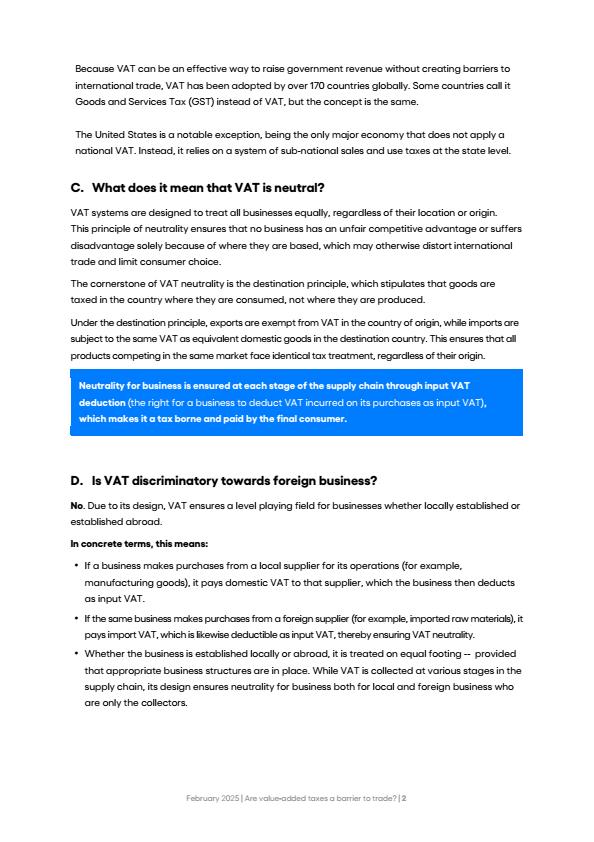 Because VAT can be an effective way to raise government revenue without creating barriers to international trade, VAT has been adopted by over 170 countries globally. Some countries call it Goods and Services Tax (GST) instead of VAT, but the concept is the same.

The United States is a notable exception, being the only major economy that does not apply a national VAT. Instead, it relies on a system of sub-national sales and use taxes at the state level.

C. What does it mean that VAT is neutral?

VAT systems are designed to treat all businesses equally, regardless of their location or origin. This principle of neutrality ensures that no business has an unfair competitive advantage or suffers disadvantage solely because of where they are based, which may otherwise distort international trade and limit consumer choice.

The cornerstone of VAT neutrality is the destination principle, which stipulates that goods are taxed in the country where they are consumed, not where they are produced.

Under the destination principle, exports are exempt from VAT in the country of origin, while imports are subject to the same VAT as equivalent domestic goods in the destination country. This ensures that all products competing in the same market face identical tax treatment, regardless of their origin.

Neutrality for business is ensured at each stage of the supply chain through input VAT deduction (the right for a business to deduct VAT incurred on its purchases as input VAT), which makes it a tax borne and paid by the final consumer.

D. Is VAT discriminatory towards foreign business?

No. Due to its design, VAT ensures a level playing field for businesses whether locally established or established abroad.

In concrete terms, this means:

• If a business makes purchases from a local supplier for its operations (for example, manufacturing goods), it pays domestic VAT to that supplier, which the business then deducts as input VAT.

• If the same business makes purchases from a foreign supplier (for example, imported raw materials), it pays import VAT, which is likewise deductible as input VAT, thereby ensuring VAT neutrality.

• Whether the business is established locally or abroad, it is treated on equal footing -- provided that appropriate business structures are in place. While VAT is collected at various stages in the supply chain, its design ensures neutrality for business both for local and foreign business who are only the collectors.

February 2025 | Are value-added taxes a barrier to trade? | 2